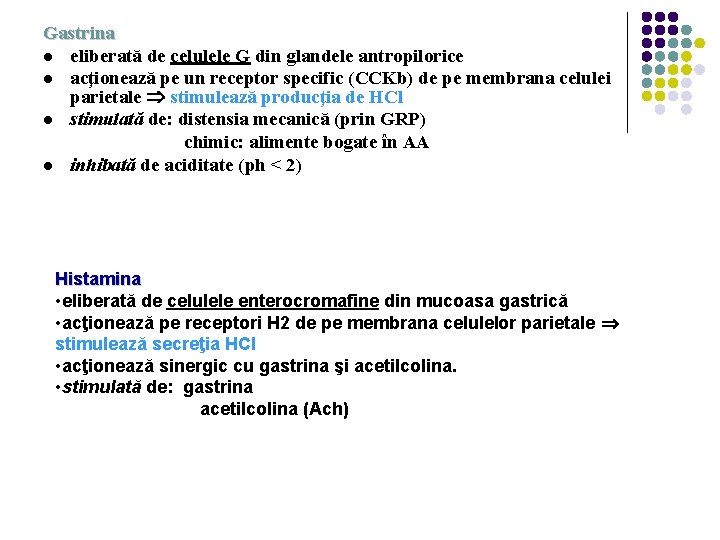 Gastrina
● eliberată de celulele G din glandele antropilorice
● acţionează pe un receptor specific (CCKb) de pe membrana celulei parietale ⇒ stimulează producţia de HCl
● stimulată de: distensia mecanică (prin GRP)
chimic: alimente bogate în AA
● inhibată de aciditate (ph < 2)

Histamina
•eliberată de celulele enterocromafine din mucoasa gastrică
•acţionează pe receptori H2 de pe membrana celulelor parietale ⇒ stimulează secreţia HCl
•acţionează sinergic cu gastrina şi acetilcolina.
•stimulată de: gastrina
acetilcolina (Ach)